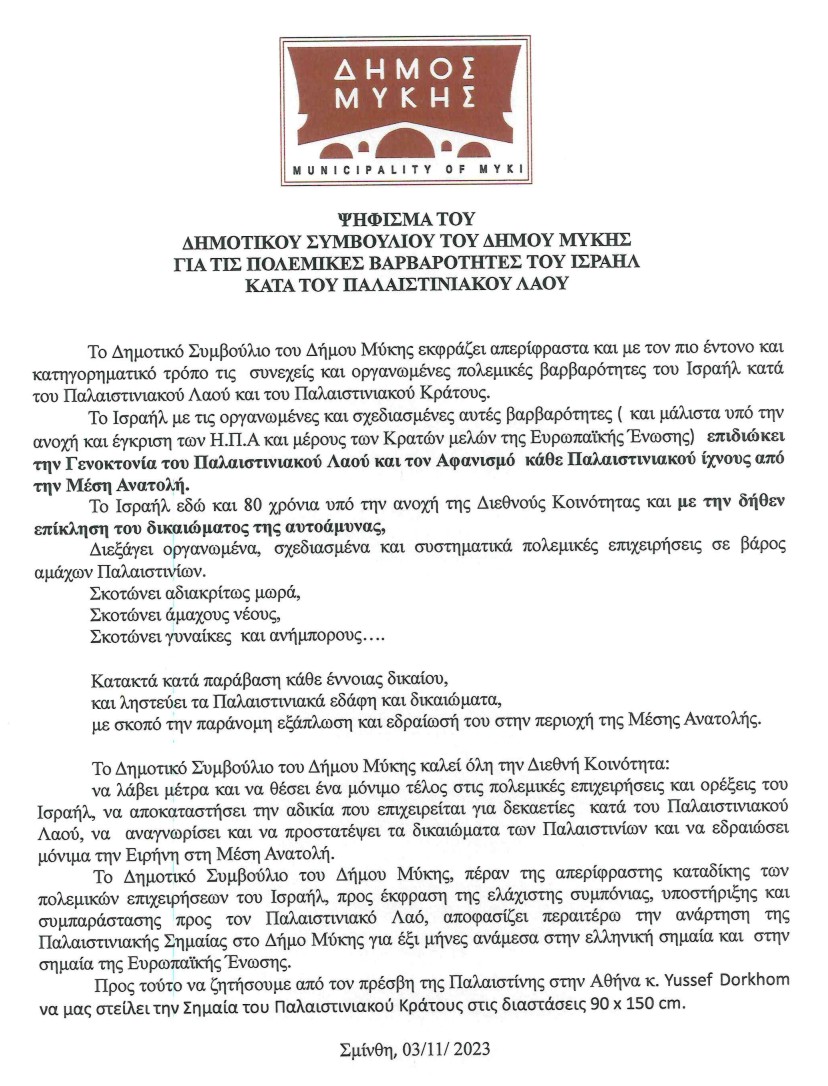 ΔΗΜΟΣ ΜΥΚΗΣ
MUNICIPALITY OF MYKI

ΨΗΦΙΣΜΑ ΤΟΥ
ΔΗΜΟΤΙΚΟΥ ΣΥΜΒΟΥΛΙΟΥ ΤΟΥ ΔΗΜΟΥ ΜΥΚΗΣ
ΓΙΑ ΤΙΣ ΠΟΛΕΜΙΚΕΣ ΒΑΡΒΑΡΟΤΗΤΕΣ ΤΟΥ ΙΣΡΑΗΛ
ΚΑΤΑ ΤΟΥ ΠΑΛΑΙΣΤΙΝΙΑΚΟΥ ΛΑΟΥ

Το Δημοτικό Συμβούλιο του Δήμου Μύκης εκφράζει απερίφραστα και με τον πιο έντονο και κατηγορηματικό τρόπο τις συνεχείς και οργανωμένες πολεμικές βαρβαρότητες του Ισραήλ κατά του Παλαιστινιακού Λαού και του Παλαιστινιακού Κράτους.

Το Ισραήλ με τις οργανωμένες και σχεδιασμένες αυτές βαρβαρότητες ( και μάλιστα υπό την ανοχή και έγκριση των Η.Π.Α και μέρους των Κρατών μελών της Ευρωπαϊκής Ένωσης) επιδιώκει την Γενοκτονία του Παλαιστινιακού Λαού και τον Αφανισμό κάθε Παλαιστινιακού ίχνους από την Μέση Ανατολή.

Το Ισραήλ εδώ και 80 χρόνια υπό την ανοχή της Διεθνούς Κοινότητας και με την δήθεν επίκληση του δικαιώματος της αυτοάμυνας,

Διεξάγει οργανωμένα, σχεδιασμένα και συστηματικά πολεμικές επιχειρήσεις σε βάρος αμάχων Παλαιστινίων.
Σκοτώνει αδιακρίτως μωρά,
Σκοτώνει άμαχους νέους,
Σκοτώνει γυναίκες και ανήμπορους….

Κατακτά κατά παράβαση κάθε έννοιας δικαίου,
και ληστεύει τα Παλαιστινιακά εδάφη και δικαιώματα,
με σκοπό την παράνομη εξάπλωση και εδραίωσή του στην περιοχή της Μέσης Ανατολής.

Το Δημοτικό Συμβούλιο του Δήμου Μύκης καλεί όλη την Διεθνή Κοινότητα:
να λάβει μέτρα και να θέσει ένα μόνιμο τέλος στις πολεμικές επιχειρήσεις και ορέξεις του Ισραήλ, να αποκαταστήσει την αδικία που επιχειρείται για δεκαετίες κατά του Παλαιστινιακού Λαού, να αναγνωρίσει και να προστατέψει τα δικαιώματα των Παλαιστινίων και να εδραιώσει μόνιμα την Ειρήνη στη Μέση Ανατολή.

Το Δημοτικό Συμβούλιο του Δήμου Μύκης, πέραν της απερίφραστης καταδίκης των πολεμικών επιχειρήσεων του Ισραήλ, προς έκφραση της ελάχιστης συμπόνιας, υποστήριξης και συμπαράστασης προς τον Παλαιστινιακό Λαό, αποφασίζει περαιτέρω την ανάρτηση της Παλαιστινιακής Σημαίας στο Δήμο Μύκης για έξι μήνες ανάμεσα στην ελληνική σημαία και στην σημαία της Ευρωπαϊκής Ένωσης.

Προς τούτο να ζητήσουμε από τον πρέσβη της Παλαιστίνης στην Αθήνα κ. Yussef Dorkhom να μας στείλει την Σημαία του Παλαιστινιακού Κράτους στις διαστάσεις 90 x 150 cm.

Σμίνθη, 03/11/ 2023